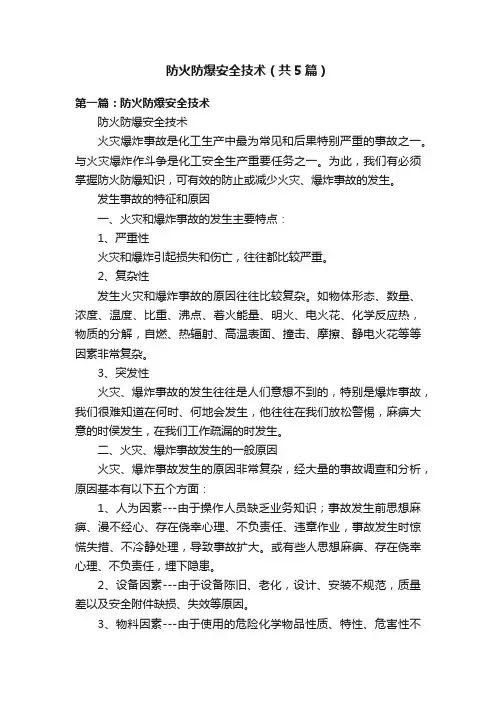 防火防爆安全技术（共5篇）

第一篇：防火防爆安全技术

防火防爆安全技术

火灾爆炸事故是化工生产中最为常见和后果特别严重的事故之一。与火灾爆炸作斗争是化工安全生产重要任务之一。为此，我们有必须掌握防火防爆知识，可有效的防止或减少火灾、爆炸事故的发生。

发生事故的特征和原因

一、火灾和爆炸事故的发生主要特点：

1、严重性

火灾和爆炸引起损失和伤亡，往往都比较严重。

2、复杂性

发生火灾和爆炸事故的原因往往比较复杂。如物体形态、数量、浓度、温度、比重、沸点、着火能量、明火、电火花、化学反应热，物质的分解，自燃、热辐射、高温表面、撞击、摩擦、静电火花等等因素非常复杂。

3、突发性

火灾、爆炸事故的发生往往是人们意想不到的，特别是爆炸事故，我们很难知道在何时、何地会发生，他往往在我们放松警惕，麻痹大意的时侯发生，在我们工作疏漏的时发生。

二、火灾、爆炸事故发生的一般原因

火灾、爆炸事故发生的原因非常复杂，经大量的事故调查和分析，原因基本有以下五个方面：

1、人为因素---由于操作人员缺乏业务知识；事故发生前思想麻痹、漫不经心、存在侥幸心理、不负责任、违章作业，事故发生时惊慌失措、不冷静处理，导致事故扩大。或有些人思想麻痹、存在侥幸心理、不负责任，埋下隐患。

2、设备因素---由于设备陈旧、老化，设计、安装不规范，质量差以及安全附件缺损、失效等原因。

3、物料因素---由于使用的危险化学物品性质、特性、危害性不